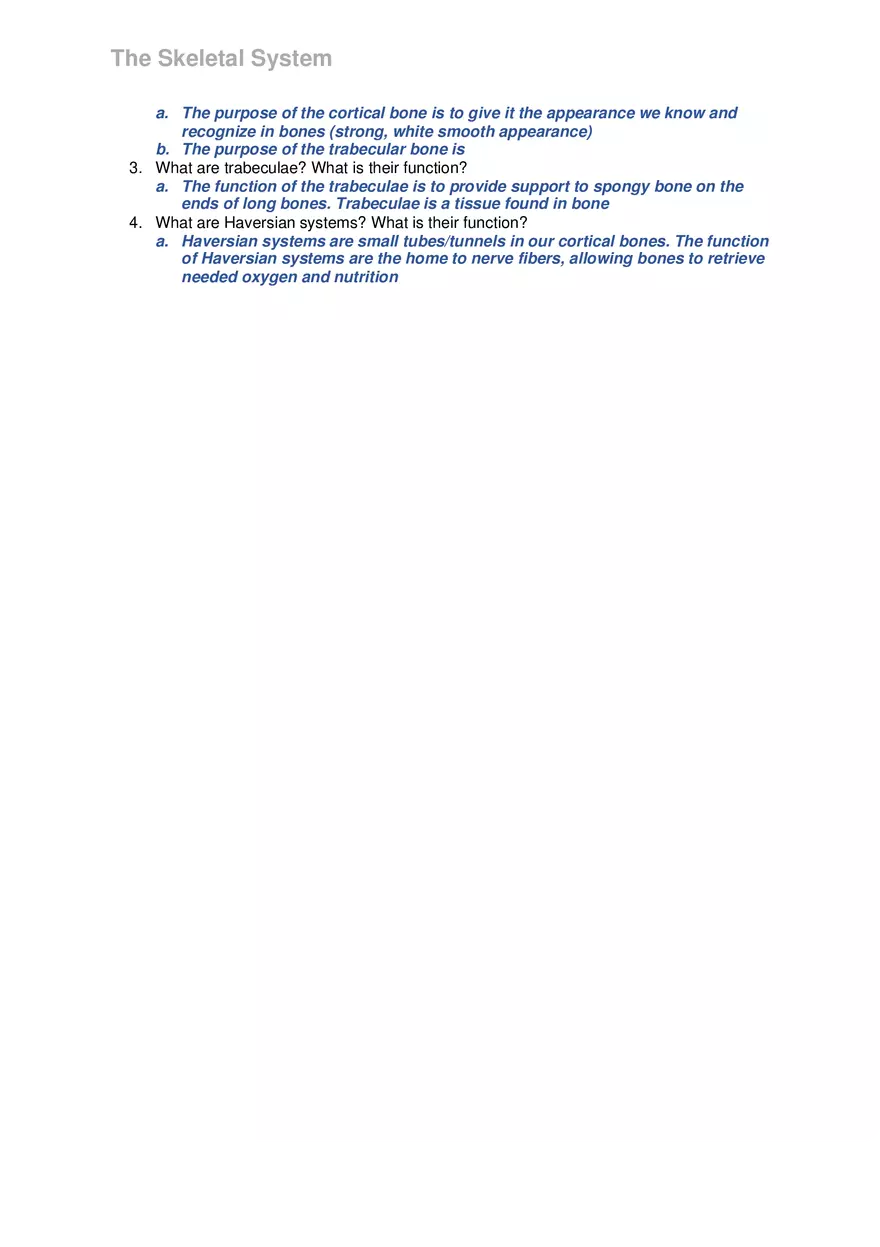 The Skeletal System

a. The purpose of the cortical bone is to give it the appearance we know and recognize in bones (strong, white smooth appearance)
b. The purpose of the trabecular bone is

3. What are trabeculae? What is their function?
a. The function of the trabeculae is to provide support to spongy bone on the ends of long bones. Trabeculae is a tissue found in bone

4. What are Haversian systems? What is their function?
a. Haversian systems are small tubes/tunnels in our cortical bones. The function of Haversian systems are the home to nerve fibers, allowing bones to retrieve needed oxygen and nutrition